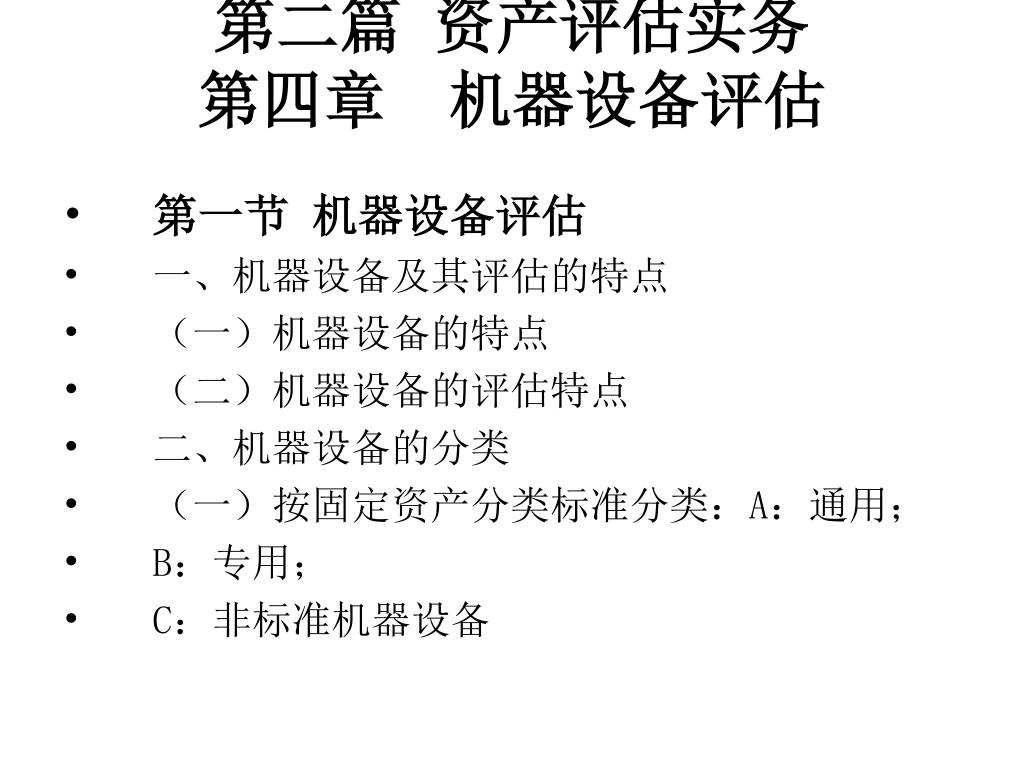 第二篇 资产评估实务
第四章 机器设备评估

• 第一节 机器设备评估
• 一、机器设备及其评估的特点
• （一）机器设备的特点
• （二）机器设备的评估特点
• 二、机器设备的分类
• （一）按固定资产分类标准分类：A：通用；
• B：专用；
• C：非标准机器设备